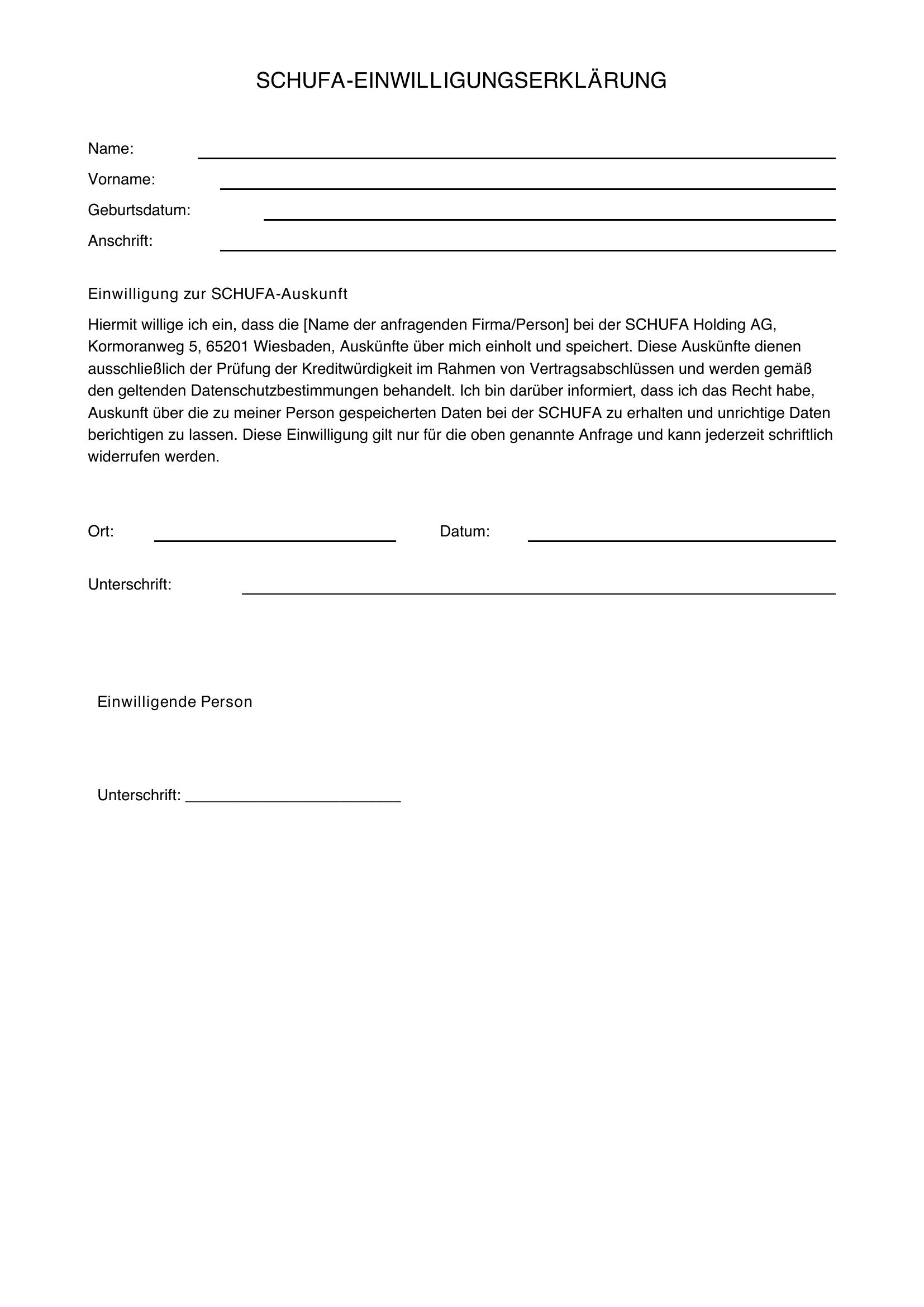 SCHUFA-EINWILLIGUNGSERKLÄRUNG

Name:

Vorname:

Geburtsdatum:

Anschrift:

Einwilligung zur SCHUFA-Auskunft

Hiermit willige ich ein, dass die [Name der anfragenden Firma/Person] bei der SCHUFA Holding AG, Kormoranweg 5, 65201 Wiesbaden, Auskünfte über mich einholt und speichert. Diese Auskünfte dienen ausschließlich der Prüfung der Kreditwürdigkeit im Rahmen von Vertragsabschlüssen und werden gemäß den geltenden Datenschutzbestimmungen behandelt. Ich bin darüber informiert, dass ich das Recht habe, Auskunft über die zu meiner Person gespeicherten Daten bei der SCHUFA zu erhalten und unrichtige Daten berichtigen zu lassen. Diese Einwilligung gilt nur für die oben genannte Anfrage und kann jederzeit schriftlich widerrufen werden.

Ort:

Datum:

Unterschrift:

Einwilligende Person

Unterschrift: ________________________